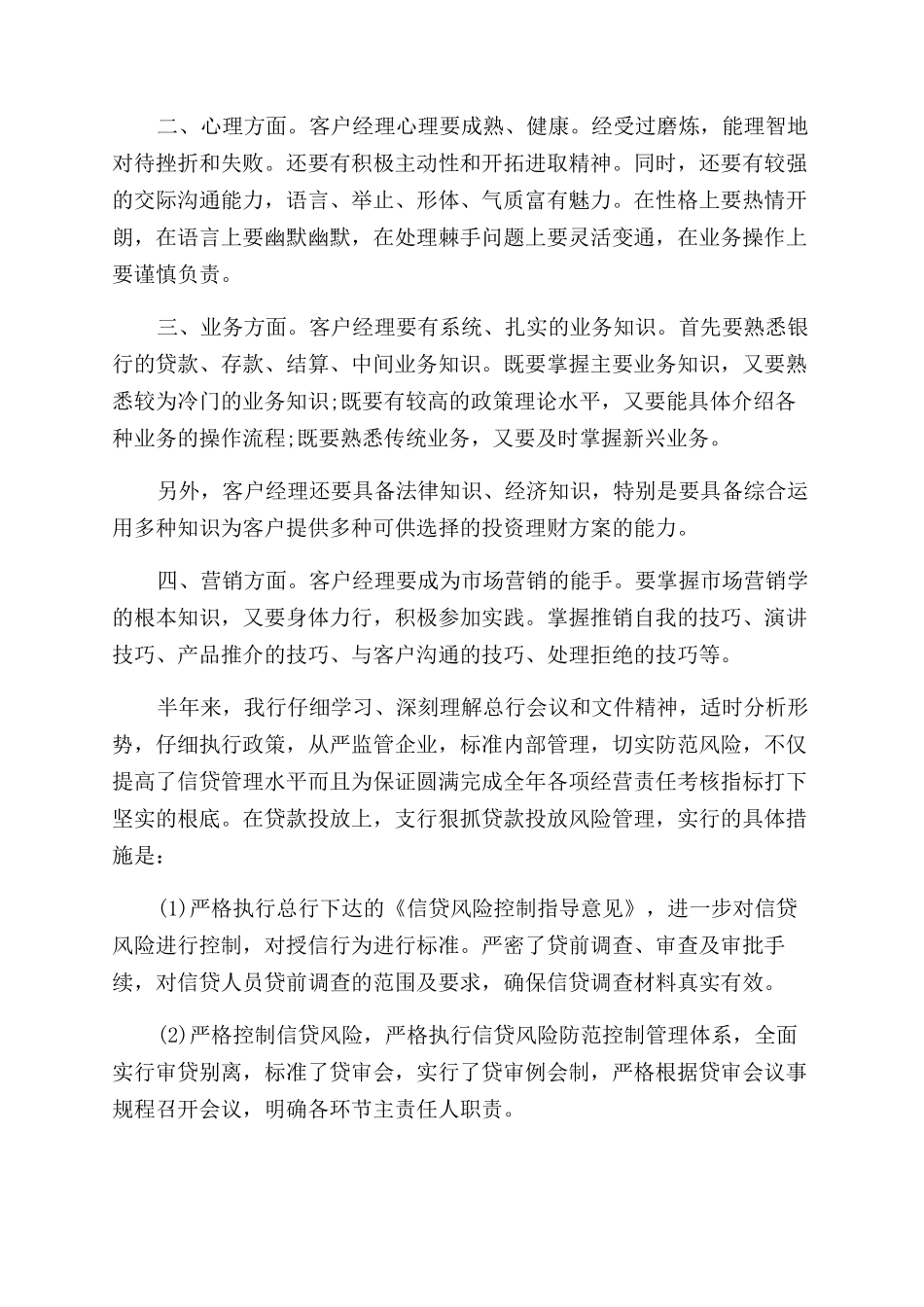 二、心理方面。客户经理心理要成熟、健康。经受过磨炼，能理智地对待挫折和失败。还要有积极主动性和开拓进取精神。同时，还要有较强的交际沟通能力，语言、举止、形体、气质富有魅力。在性格上要热情开朗，在语言上要幽默幽默，在处理棘手问题上要灵活变通，在业务操作上要谨慎负责。

三、业务方面。客户经理要有系统、扎实的业务知识。首先要熟悉银行的贷款、存款、结算、中间业务知识。既要掌握主要业务知识，又要熟悉较为冷门的业务知识;既要有较高的政策理论水平，又要能具体介绍各种业务的操作流程;既要熟悉传统业务，又要及时掌握新兴业务。

另外，客户经理还要具备法律知识、经济知识，特别是要具备综合运用多种知识为客户提供多种可供选择的投资理财方案的能力。

四、营销方面。客户经理要成为市场营销的能手。要掌握市场营销学的根本知识，又要身体力行，积极参加实践。掌握推销自我的技巧、演讲技巧、产品推介的技巧、与客户沟通的技巧、处理拒绝的技巧等。

半年来，我行仔细学习、深刻理解总行会议和文件精神，适时分析形势，仔细执行政策，从严监管企业，标准内部管理，切实防范风险，不仅提高了信贷管理水平而且为保证圆满完成全年各项经营责任考核指标打下坚实的根底。在贷款投放上，支行狠抓贷款投放风险管理，实行的具体措施是:

(1)严格执行总行下达的《信贷风险控制指导意见》，进一步对信贷风险进行控制，对授信行为进行标准。严密了贷前调查、审查及审批手续，对信贷人员贷前调查的范围及要求，确保信贷调查材料真实有效。

(2)严格控制信贷风险，严格执行信贷风险防范控制管理体系，全面实行审贷别离，标准了贷审会，实行了贷审例会制，严格根据贷审会议事规程召开会议，明确各环节主责任人职责。